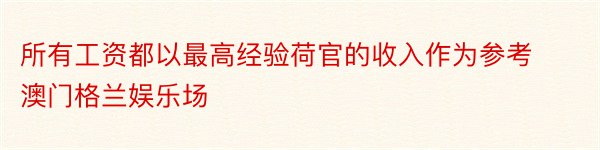 所有工资都以最高经验荷官的收入作为参考
澳门格兰娱乐场